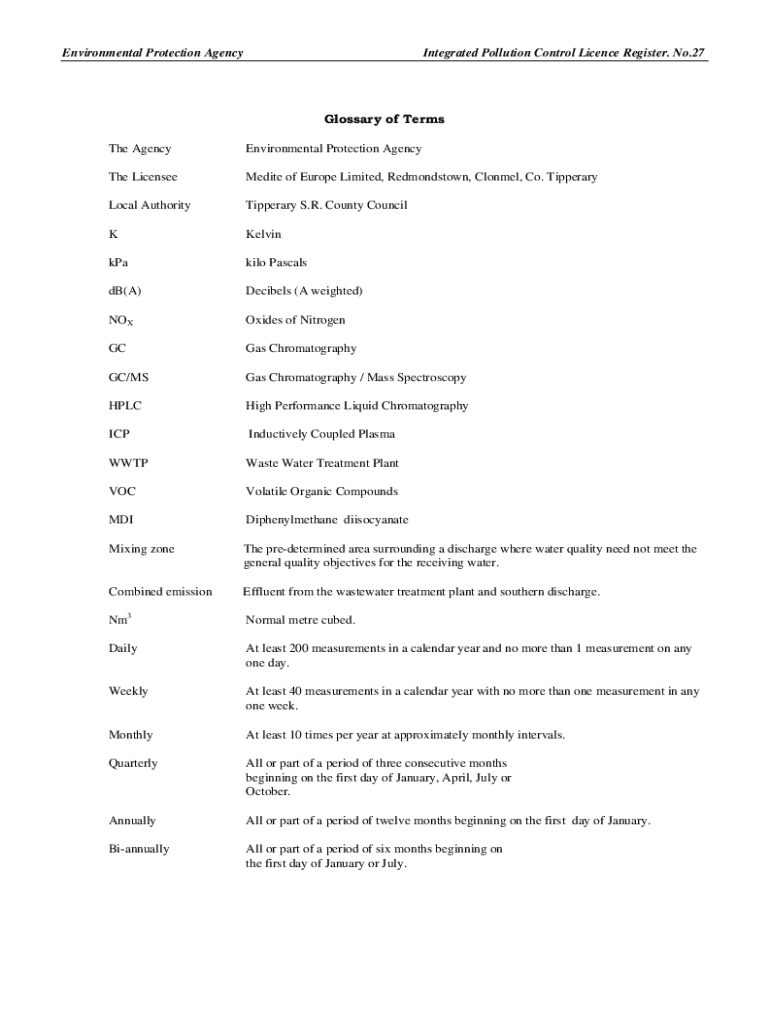 Environmental Protection Agency

Integrated Pollution Control Licence Register. No.27

Glossary of Terms

| | |
|---|---|
| The Agency | Environmental Protection Agency |
| The Licensee | Medite of Europe Limited, Redmondstown, Clonmel, Co. Tipperary |
| Local Authority | Tipperary S.R. County Council |
| K | Kelvin |
| kPa | kilo Pascals |
| dB(A) | Decibels (A weighted) |
| $NO_X$ | Oxides of Nitrogen |
| GC | Gas Chromatography |
| GC/MS | Gas Chromatography / Mass Spectroscopy |
| HPLC | High Performance Liquid Chromatography |
| ICP | Inductively Coupled Plasma |
| WWTP | Waste Water Treatment Plant |
| VOC | Volatile Organic Compounds |
| MDI | Diphenylmethane diisocyanate |
| Mixing zone | The pre-determined area surrounding a discharge where water quality need not meet the general quality objectives for the receiving water. |
| Combined emission | Effluent from the wastewater treatment plant and southern discharge. |
| $Nm^3$ | Normal metre cubed. |
| Daily | At least 200 measurements in a calendar year and no more than 1 measurement on any one day. |
| Weekly | At least 40 measurements in a calendar year with no more than one measurement in any one week. |
| Monthly | At least 10 times per year at approximately monthly intervals. |
| Quarterly | All or part of a period of three consecutive months beginning on the first day of January, April, July or October. |
| Annually | All or part of a period of twelve months beginning on the first day of January. |
| Bi-annually | All or part of a period of six months beginning on the first day of January or July. |